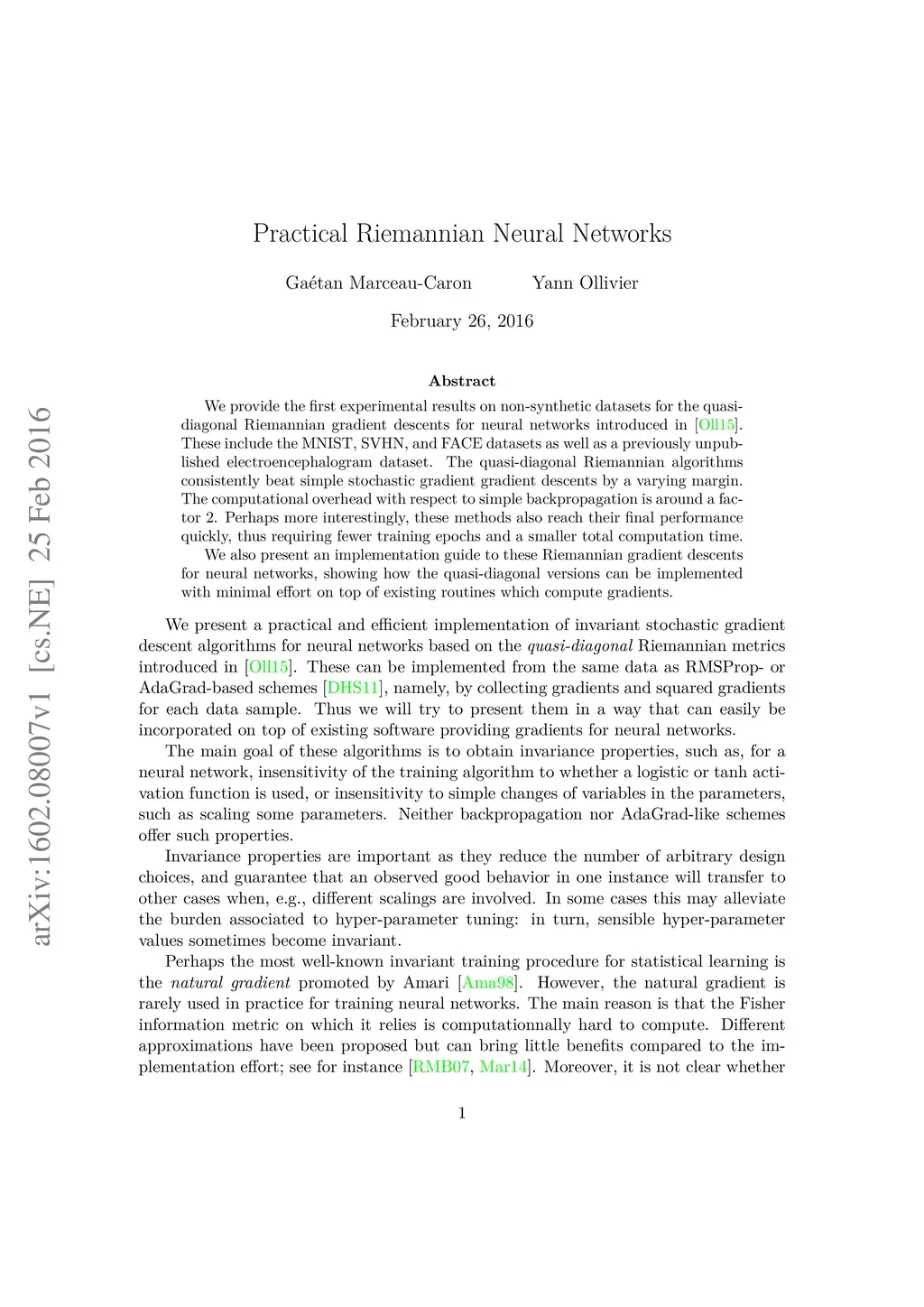 arXiv:1602.08007v1 [cs.NE] 25 Feb 2016

Practical Riemannian Neural Networks

Gaétan Marceau-Caron Yann Ollivier

February 26, 2016

Abstract

We provide the first experimental results on non-synthetic datasets for the quasi-diagonal Riemannian gradient descents for neural networks introduced in [Oll15]. These include the MNIST, SVHN, and FACE datasets as well as a previously unpublished electroencephalogram dataset. The quasi-diagonal Riemannian algorithms consistently beat simple stochastic gradient gradient descents by a varying margin. The computational overhead with respect to simple backpropagation is around a factor 2. Perhaps more interestingly, these methods also reach their final performance quickly, thus requiring fewer training epochs and a smaller total computation time.

We also present an implementation guide to these Riemannian gradient descents for neural networks, showing how the quasi-diagonal versions can be implemented with minimal effort on top of existing routines which compute gradients.

We present a practical and efficient implementation of invariant stochastic gradient descent algorithms for neural networks based on the quasi-diagonal Riemannian metrics introduced in [Oll15]. These can be implemented from the same data as RMSProp- or AdaGrad-based schemes [DHS11], namely, by collecting gradients and squared gradients for each data sample. Thus we will try to present them in a way that can easily be incorporated on top of existing software providing gradients for neural networks.

The main goal of these algorithms is to obtain invariance properties, such as, for a neural network, insensitivity of the training algorithm to whether a logistic or tanh activation function is used, or insensitivity to simple changes of variables in the parameters, such as scaling some parameters. Neither backpropagation nor AdaGrad-like schemes offer such properties.

Invariance properties are important as they reduce the number of arbitrary design choices, and guarantee that an observed good behavior in one instance will transfer to other cases when, e.g., different scalings are involved. In some cases this may alleviate the burden associated to hyper-parameter tuning: in turn, sensible hyper-parameter values sometimes become invariant.

Perhaps the most well-known invariant training procedure for statistical learning is the natural gradient promoted by Amari [Ama98]. However, the natural gradient is rarely used in practice for training neural networks. The main reason is that the Fisher information metric on which it relies is computationnally hard to compute. Different approximations have been proposed but can bring little benefits compared to the implementation effort; see for instance [RMB07, Mar14]. Moreover, it is not clear whether

1